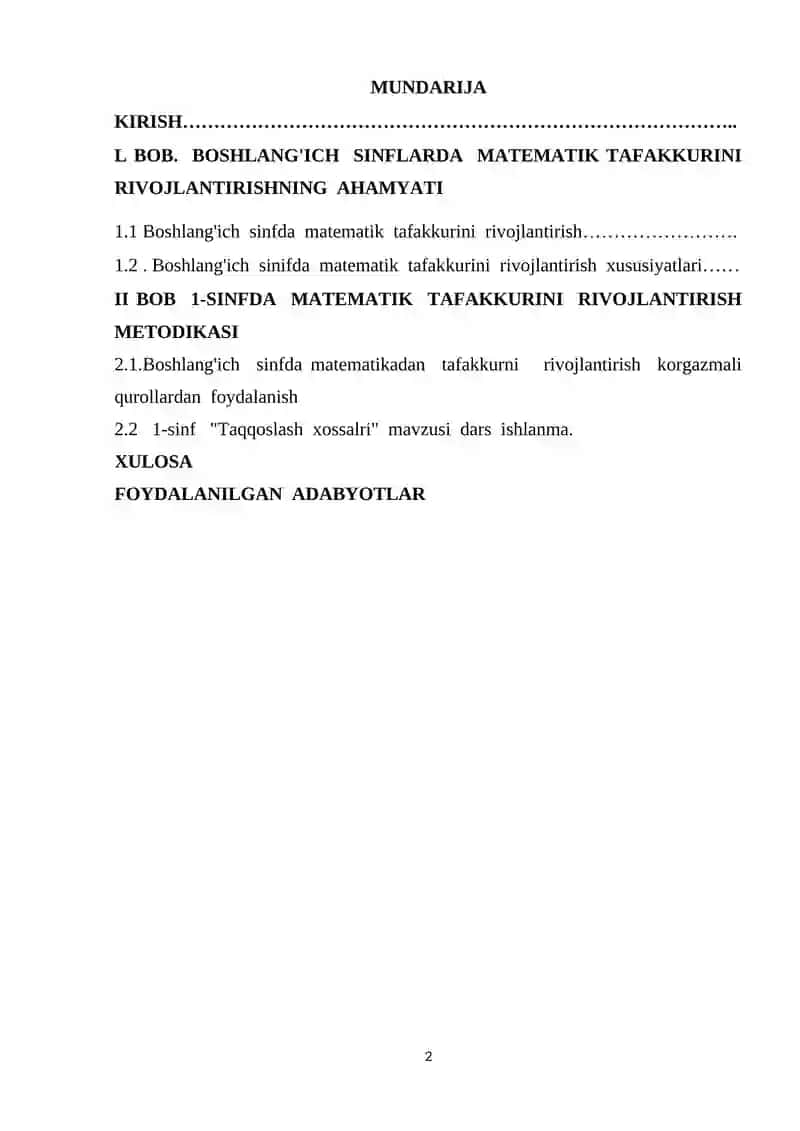 MUNDARIJA

KIRISH……………………………………………………………………………..

L BOB. BOSHLANG'ICH SINFLARDA MATEMATIK TAFAKKURINI RIVOJLANTIRISHNING AHAMYATI

1.1 Boshlang'ich sinfda matematik tafakkurini rivojlantirish…………………….

1.2 . Boshlang'ich sinifda matematik tafakkurini rivojlantirish xususiyatlari……

II BOB 1-SINFDA MATEMATIK TAFAKKURINI RIVOJLANTIRISH METODIKASI

2.1.Boshlang'ich sinfda matematikadan tafakkurni rivojlantirish korgazmali qurollardan foydalanish

2.2 1-sinf "Taqqoslash xossalri" mavzusi dars ishlanma.

XULOSA

FOYDALANILGAN ADABYOTLAR

2